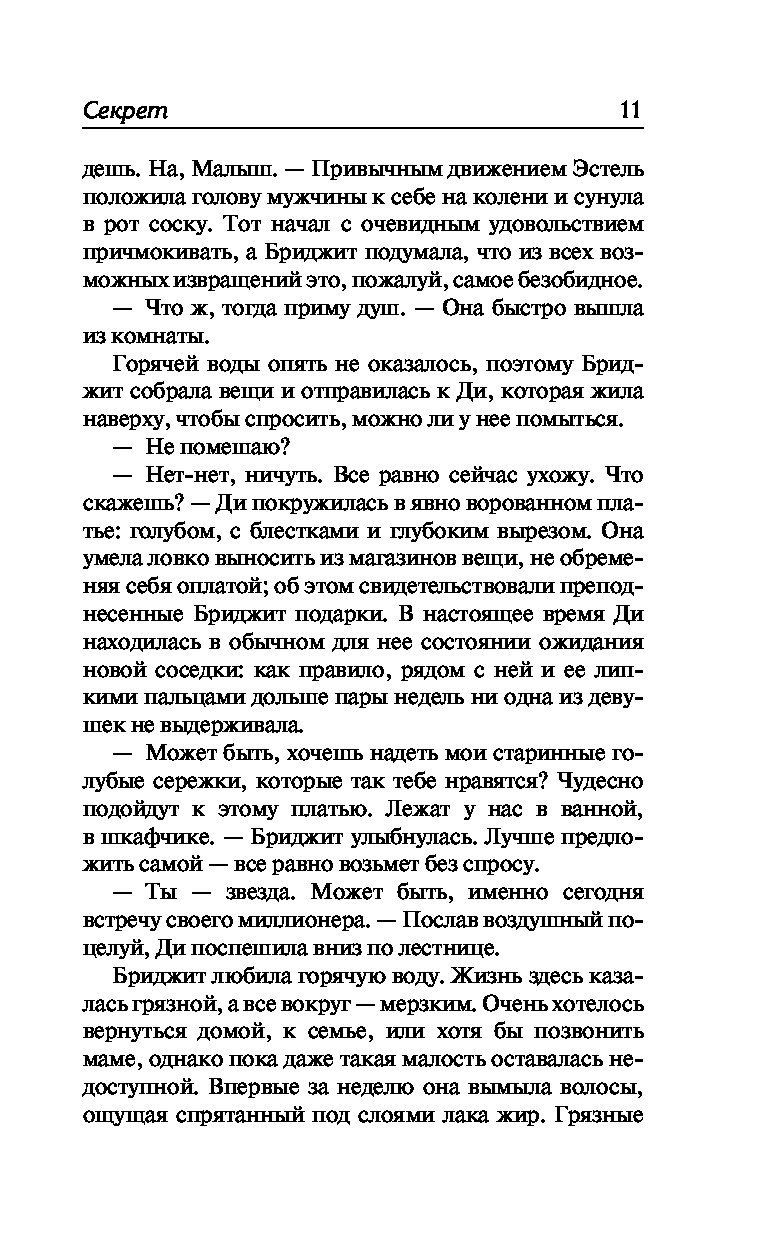 Секрет 11

дешь. На, Малыш. — Привычным движением Эстель положила голову мужчины к себе на колени и сунула в рот соску. Тот начал с очевидным удовольствием причмокивать, а Бриджит подумала, что из всех возможных извращений это, пожалуй, самое безобидное.

— Что ж, тогда приму душ. — Она быстро вышла из комнаты.

Горячей воды опять не оказалось, поэтому Бриджит собрала вещи и отправилась к Ди, которая жила наверху, чтобы спросить, можно ли у нее помыться.

— Не помешаю?

— Нет-нет, ничуть. Все равно сейчас ухожу. Что скажешь? — Ди покружилась в явно ворованном платье: голубом, с блестками и глубоким вырезом. Она умела ловко выносить из магазинов вещи, не обременяя себя оплатой; об этом свидетельствовали преподнесенные Бриджит подарки. В настоящее время Ди находилась в обычном для нее состоянии ожидания новой соседки: как правило, рядом с ней и ее липкими пальцами дольше пары недель ни одна из девушек не выдерживала.

— Может быть, хочешь надеть мои старинные голубые сережки, которые так тебе нравятся? Чудесно подойдут к этому платью. Лежат у нас в ванной, в шкафчике. — Бриджит улыбнулась. Лучше предложить самой — все равно возьмет без спросу.

— Ты — звезда. Может быть, именно сегодня встречу своего миллионера. — Послав воздушный поцелуй, Ди поспешила вниз по лестнице.

Бриджит любила горячую воду. Жизнь здесь казалась грязной, а все вокруг — мерзким. Очень хотелось вернуться домой, к семье, или хотя бы позвонить маме, однако пока даже такая малость оставалась недоступной. Впервые за неделю она вымыла волосы, ощущая спрятанный под слоями лака жир. Грязные